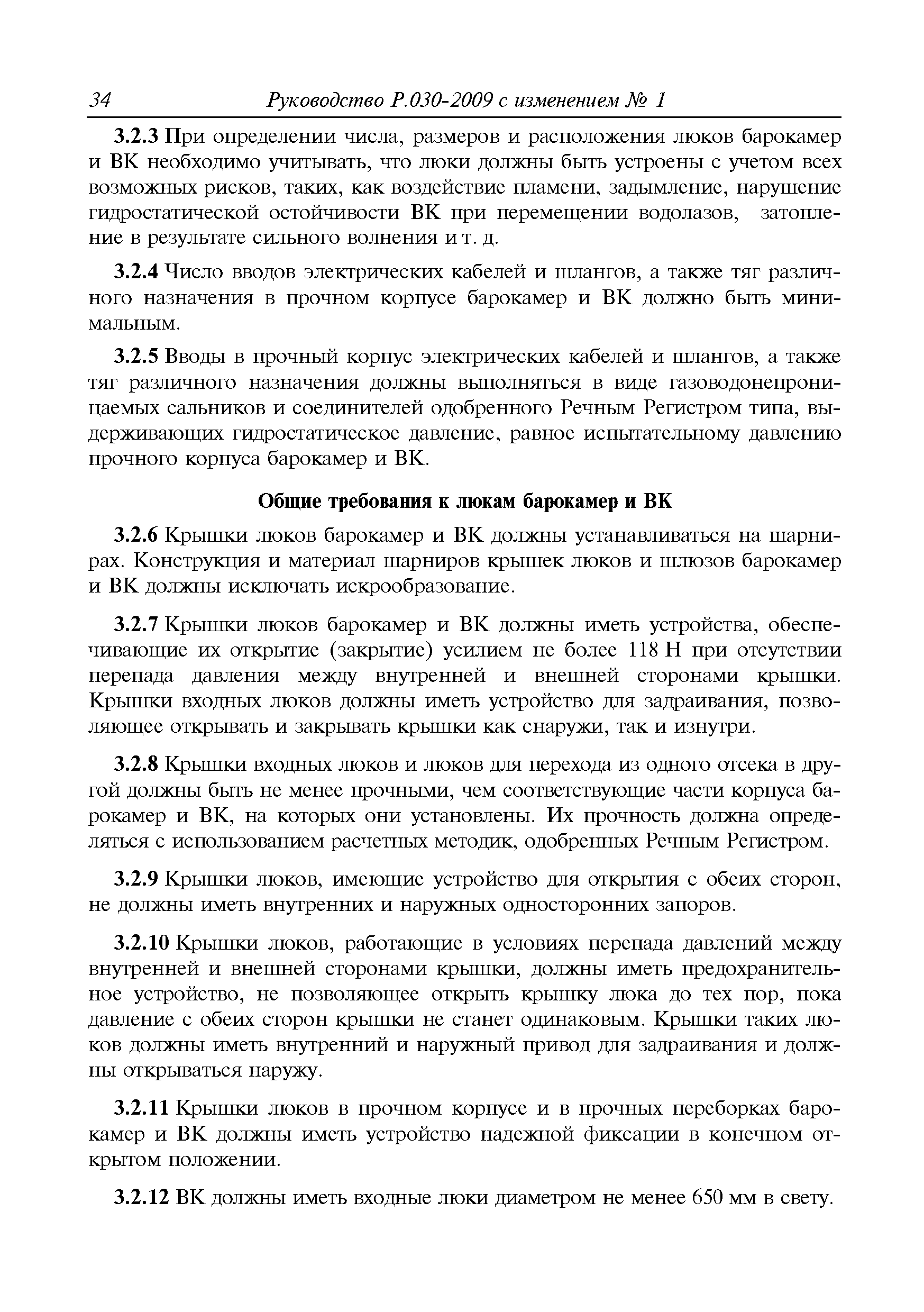 34 Руководство Р.030-2009 с изменением № 1

3.2.3 При определении числа, размеров и расположения люков барокамер и ВК необходимо учитывать, что люки должны быть устроены с учетом всех возможных рисков, таких, как воздействие пламени, задымление, нарушение гидростатической остойчивости ВК при перемещении водолазов, затопление в результате сильного волнения и т. д.

3.2.4 Число вводов электрических кабелей и шлангов, а также тяг различного назначения в прочном корпусе барокамер и ВК должно быть минимальным.

3.2.5 Вводы в прочный корпус электрических кабелей и шлангов, а также тяг различного назначения должны выполняться в виде газоводонепроницаемых сальников и соединителей одобренного Речным Регистром типа, выдерживающих гидростатическое давление, равное испытательному давлению прочного корпуса барокамер и ВК.

Общие требования к люкам барокамер и ВК

3.2.6 Крышки люков барокамер и ВК должны устанавливаться на шарнирах. Конструкция и материал шарниров крышек люков и шлюзов барокамер и ВК должны исключать искрообразование.

3.2.7 Крышки люков барокамер и ВК должны иметь устройства, обеспечивающие их открытие (закрытие) усилием не более 118 Н при отсутствии перепада давления между внутренней и внешней сторонами крышки. Крышки входных люков должны иметь устройство для задраивания, позволяющее открывать и закрывать крышки как снаружи, так и изнутри.

3.2.8 Крышки входных люков и люков для перехода из одного отсека в другой должны быть не менее прочными, чем соответствующие части корпуса барокамер и ВК, на которых они установлены. Их прочность должна определяться с использованием расчетных методик, одобренных Речным Регистром.

3.2.9 Крышки люков, имеющие устройство для открытия с обеих сторон, не должны иметь внутренних и наружных односторонних запоров.

3.2.10 Крышки люков, работающие в условиях перепада давлений между внутренней и внешней сторонами крышки, должны иметь предохранительное устройство, не позволяющее открыть крышку люка до тех пор, пока давление с обеих сторон крышки не станет одинаковым. Крышки таких люков должны иметь внутренний и наружный привод для задраивания и должны открываться наружу.

3.2.11 Крышки люков в прочном корпусе и в прочных переборках барокамер и ВК должны иметь устройство надежной фиксации в конечном открытом положении.

3.2.12 ВК должны иметь входные люки диаметром не менее 650 мм в свету.